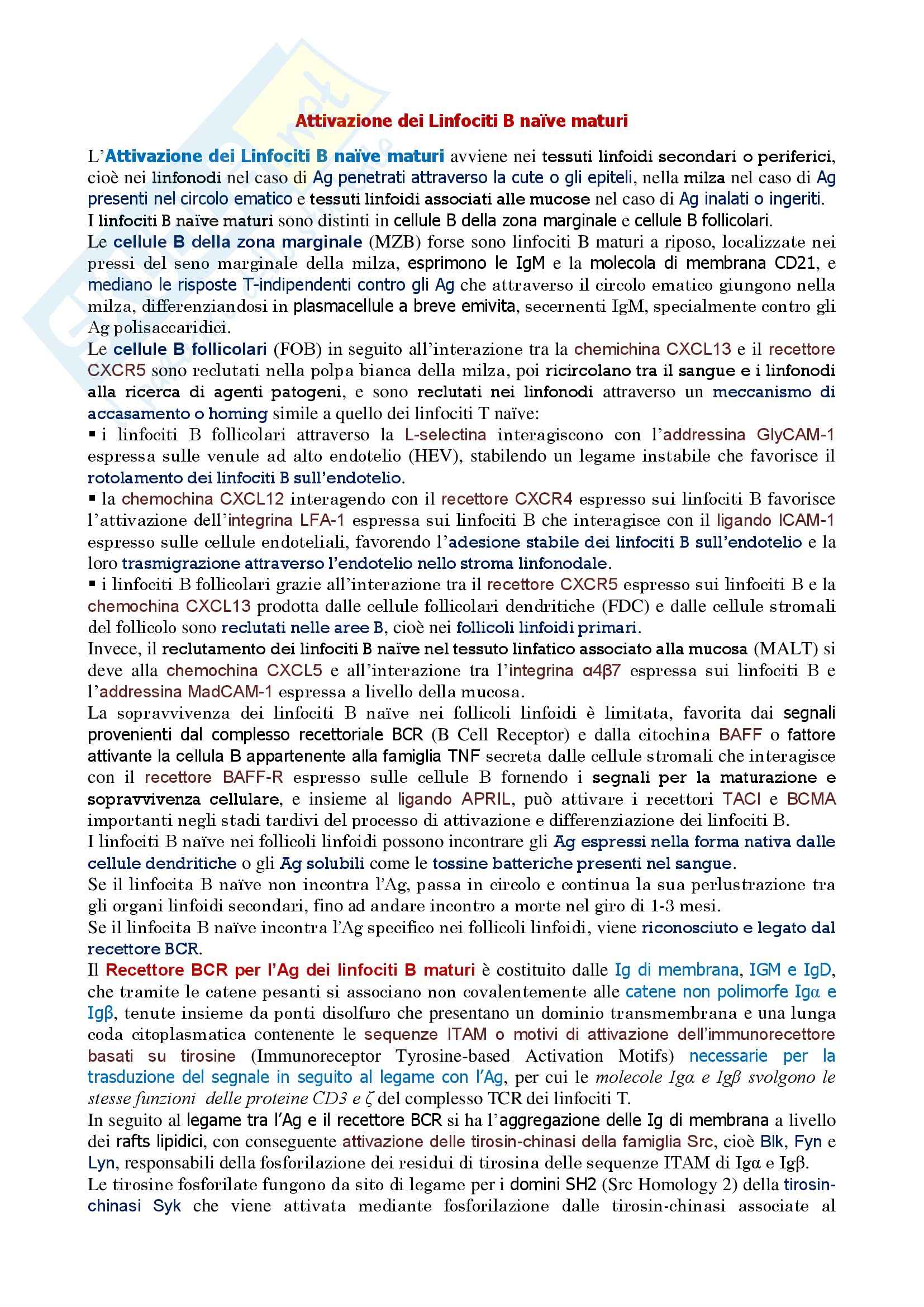 Attivazione dei Linfociti B naïve maturi

L'Attivazione dei Linfociti B naïve maturi avviene nei tessuti linfoidi secondari o periferici, cioè nei linfonodi nel caso di Ag penetrati attraverso la cute o gli epiteli, nella milza nel caso di Ag presenti nel circolo ematico e tessuti linfoidi associati alle mucose nel caso di Ag inalati o ingeriti.
I linfociti B naïve maturi sono distinti in cellule B della zona marginale e cellule B follicolari.
Le cellule B della zona marginale (MZB) forse sono linfociti B maturi a riposo, localizzate nei pressi del seno marginale della milza, esprimono le IgM e la molecola di membrana CD21, e mediano le risposte T-indipendenti contro gli Ag che attraverso il circolo ematico giungono nella milza, differenziandosi in plasmacellule a breve emivita, secernenti IgM, specialmente contro gli Ag polisaccaridici.
Le cellule B follicolari (FOB) in seguito all'interazione tra la chemichina CXCL13 e il recettore CXCR5 sono reclutati nella polpa bianca della milza, poi ricircolano tra il sangue e i linfonodi alla ricerca di agenti patogeni, e sono reclutati nei linfonodi attraverso un meccanismo di accasamento o homing simile a quello dei linfociti T naïve:
▪ i linfociti B follicolari attraverso la L-selectina interagiscono con l'addressina GlyCAM-1 espressa sulle venule ad alto endotelio (HEV), stabilendo un legame instabile che favorisce il rotolamento dei linfociti B sull'endotelio.
▪ la chemochina CXCL12 interagendo con il recettore CXCR4 espresso sui linfociti B favorisce l'attivazione dell'integrina LFA-1 espressa sui linfociti B che interagisce con il ligando ICAM-1 espresso sulle cellule endoteliali, favorendo l'adesione stabile dei linfociti B sull'endotelio e la loro trasmigrazione attraverso l'endotelio nello stroma linfonodale.
▪ i linfociti B follicolari grazie all'interazione tra il recettore CXCR5 espresso sui linfociti B e la chemochina CXCL13 prodotta dalle cellule follicolari dendritiche (FDC) e dalle cellule stromali del follicolo sono reclutati nelle aree B, cioè nei follicoli linfoidi primari.
Invece, il reclutamento dei linfociti B naïve nel tessuto linfatico associato alla mucosa (MALT) si deve alla chemochina CXCL5 e all'interazione tra l'integrina α4β7 espressa sui linfociti B e l'addressina MadCAM-1 espressa a livello della mucosa.
La sopravvivenza dei linfociti B naïve nei follicoli linfoidi è limitata, favorita dai segnali provenienti dal complesso recettoriale BCR (B Cell Receptor) e dalla citochina BAFF o fattore attivante la cellula B appartenente alla famiglia TNF secreta dalle cellule stromali che interagisce con il recettore BAFF-R espresso sulle cellule B fornendo i segnali per la maturazione e sopravvivenza cellulare, e insieme al ligando APRIL, può attivare i recettori TACI e BCMA importanti negli stadi tardivi del processo di attivazione e differenziazione dei linfociti B.
I linfociti B naïve nei follicoli linfoidi possono incontrare gli Ag espressi nella forma nativa dalle cellule dendritiche o gli Ag solubili come le tossine batteriche presenti nel sangue.
Se il linfocita B naïve non incontra l'Ag, passa in circolo e continua la sua perlustrazione tra gli organi linfoidi secondari, fino ad andare incontro a morte nel giro di 1-3 mesi.
Se il linfocita B naïve incontra l'Ag specifico nei follicoli linfoidi, viene riconosciuto e legato dal recettore BCR.
Il Recettore BCR per l'Ag dei linfociti B maturi è costituito dalle Ig di membrana, IGM e IgD, che tramite le catene pesanti si associano non covalentemente alle catene non polimorfe Igα e Igβ, tenute insieme da ponti disolfuro che presentano un dominio transmembrana e una lunga coda citoplasmatica contenente le sequenze ITAM o motivi di attivazione dell'immunorecettore basati su tirosine (Immunoreceptor Tyrosine-based Activation Motifs) necessarie per la trasduzione del segnale in seguito al legame con l'Ag, per cui le molecole Igα e Igβ svolgono le stesse funzioni delle proteine CD3 e ζ del complesso TCR dei linfociti T.
In seguito al legame tra l'Ag e il recettore BCR si ha l'aggregazione delle Ig di membrana a livello dei rafts lipidici, con conseguente attivazione delle tirosin-chinasi della famiglia Src, cioè Blk, Fyn e Lyn, responsabili della fosforilazione dei residui di tirosina delle sequenze ITAM di Igα e Igβ.
Le tirosine fosforilate fungono da sito di legame per i domini SH2 (Src Homology 2) della tirosin-chinasi Syk che viene attivata mediante fosforilazione dalle tirosin-chinasi associate al